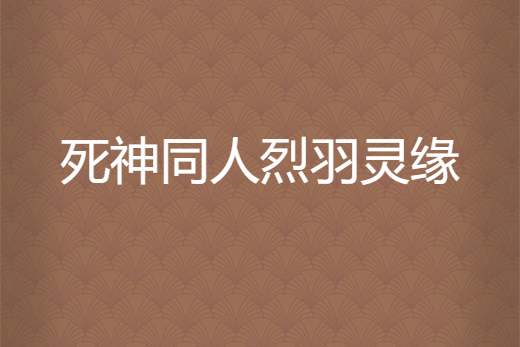 死神同人烈羽灵缘